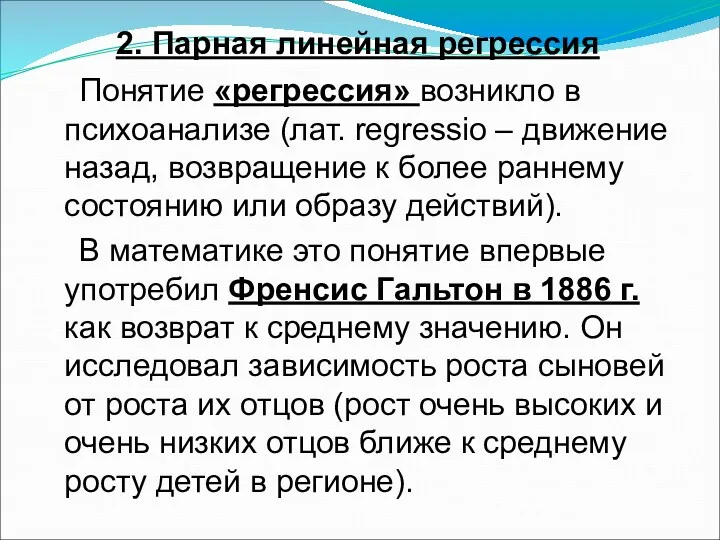 2. Парная линейная регрессия

Понятие «регрессия» возникло в психоанализе (лат. regressio – движение назад, возвращение к более раннему состоянию или образу действий).

В математике это понятие впервые употребил Френсис Гальтон в 1886 г. как возврат к среднему значению. Он исследовал зависимость роста сыновей от роста их отцов (рост очень высоких и очень низких отцов ближе к среднему росту детей в регионе).